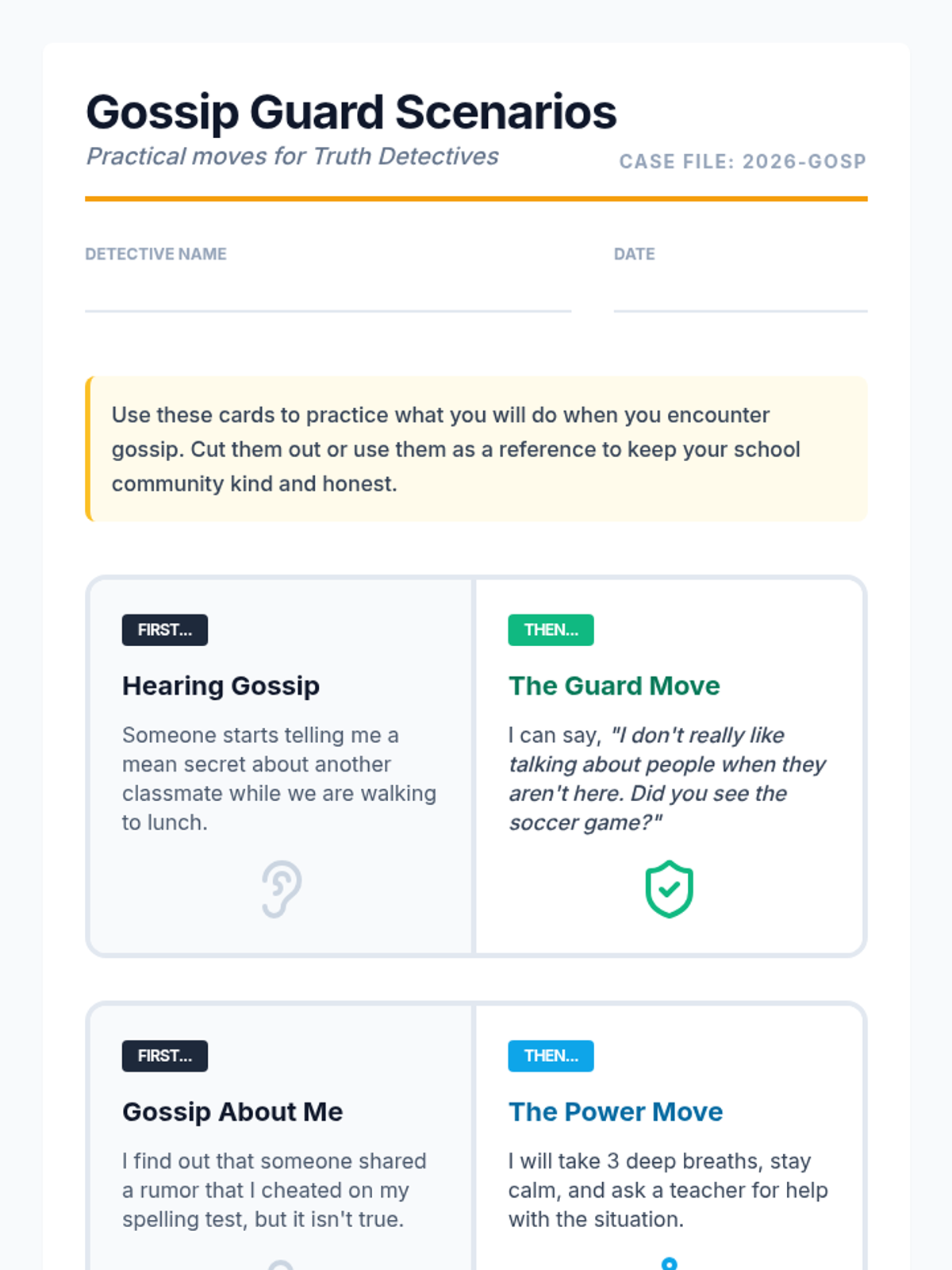 Gossip Guard Scenarios

Practical moves for Truth Detectives

CASE FILE: 2026-GOSP

DETECTIVE NAME

DATE

Use these cards to practice what you will do when you encounter gossip. Cut them out or use them as a reference to keep your school community kind and honest.

FIRST...

Hearing Gossip

Someone starts telling me a mean secret about another classmate while we are walking to lunch.

THEN...

The Guard Move

I can say, "I don't really like talking about people when they aren't here. Did you see the soccer game?"

FIRST...

Gossip About Me

I find out that someone shared a rumor that I cheated on my spelling test, but it isn't true.

THEN...

The Power Move

I will take 3 deep breaths, stay calm, and ask a teacher for help with the situation.